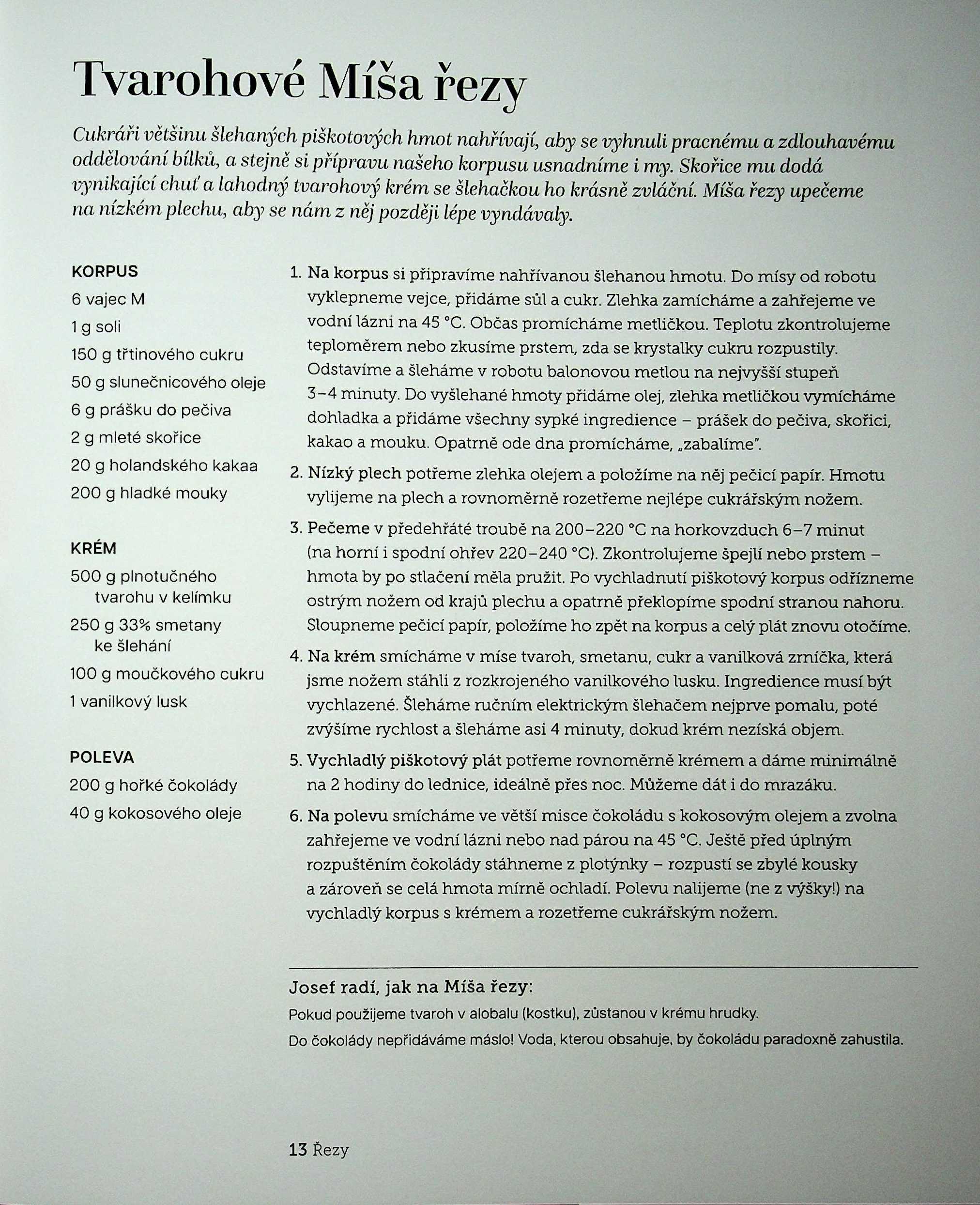 Tvarohové Míša řezy

Cukráři většinu šlehaných piškotových hmot nahřívají, aby se vyhnuli pracnému a zdlouhavému oddělování bílků, a stejně si přípravu našeho korpusu usnadníme i my. Skořice mu dodá vynikající chuť a lahodný tvarohový krém se šlehačkou ho krásně zvláční. Míša řezy upečeme na nízkém plechu, aby se nám z něj později lépe vyndávaly.

KORPUS
6 vajec M
1 g soli
150 g třtinového cukru
50 g slunečnicového oleje
6 g prášku do pečiva
2 g mleté skořice
20 g holandského kakaa
200 g hladké mouky

KRÉM
500 g plnotučného tvarohu v kelímku
250 g 33% smetany ke šlehání
100 g moučkového cukru
1 vanilkový lusk

POLEVA
200 g hořké čokolády
40 g kokosového oleje

1. Na korpus si připravíme nahřívanou šlehanou hmotu. Do mísy od robotu vyklepneme vejce, přidáme sůl a cukr. Zlehka zamícháme a zahřejeme ve vodní lázni na 45 °C. Občas promícháme metličkou. Teplotu zkontrolujeme teploměrem nebo zkusíme prstem, zda se krystalky cukru rozpustily. Odstavíme a šleháme v robotu balonovou metlou na nejvyšší stupeň 3–4 minuty. Do vyšlehané hmoty přidáme olej, zlehka metličkou vymícháme dohladka a přidáme všechny sypké ingredience – prášek do pečiva, skořici, kakao a mouku. Opatrně ode dna promícháme, „zabalíme".

2. Nízký plech potřeme zlehka olejem a položíme na něj pečicí papír. Hmotu vylijeme na plech a rovnoměrně rozetřeme nejlépe cukrářským nožem.

3. Pečeme v předehřáté troubě na 200–220 °C na horkovzduch 6–7 minut (na horní i spodní ohřev 220–240 °C). Zkontrolujeme špejlí nebo prstem – hmota by po stlačení měla pružit. Po vychladnutí piškotový korpus odřízneme ostrým nožem od krajů plechu a opatrně překlopíme spodní stranou nahoru. Sloupneme pečicí papír, položíme ho zpět na korpus a celý plát znovu otočíme.

4. Na krém smícháme v míse tvaroh, smetanu, cukr a vanilková zrníčka, která jsme nožem stáhli z rozkrojeného vanilkového lusku. Ingredience musí být vychlazené. Šleháme ručním elektrickým šlehačem nejprve pomalu, poté zvýšíme rychlost a šleháme asi 4 minuty, dokud krém nezíská objem.

5. Vychladlý piškotový plát potřeme rovnoměrně krémem a dáme minimálně na 2 hodiny do lednice, ideálně přes noc. Můžeme dát i do mrazáku.

6. Na polevu smícháme ve větší misce čokoládu s kokosovým olejem a zvolna zahřejeme ve vodní lázni nebo nad párou na 45 °C. Ještě před úplným rozpuštěním čokolády stáhneme z plotýnky – rozpustí se zbylé kousky a zároveň se celá hmota mírně ochladí. Polevu nalijeme (ne z výšky!) na vychladlý korpus s krémem a rozetřeme cukrářským nožem.

Josef radí, jak na Míša řezy:
Pokud použijeme tvaroh v alobalu (kostku), zůstanou v krému hrudky.
Do čokolády nepřidáváme máslo! Voda, kterou obsahuje, by čokoládu paradoxně zahustila.

13 Řezy